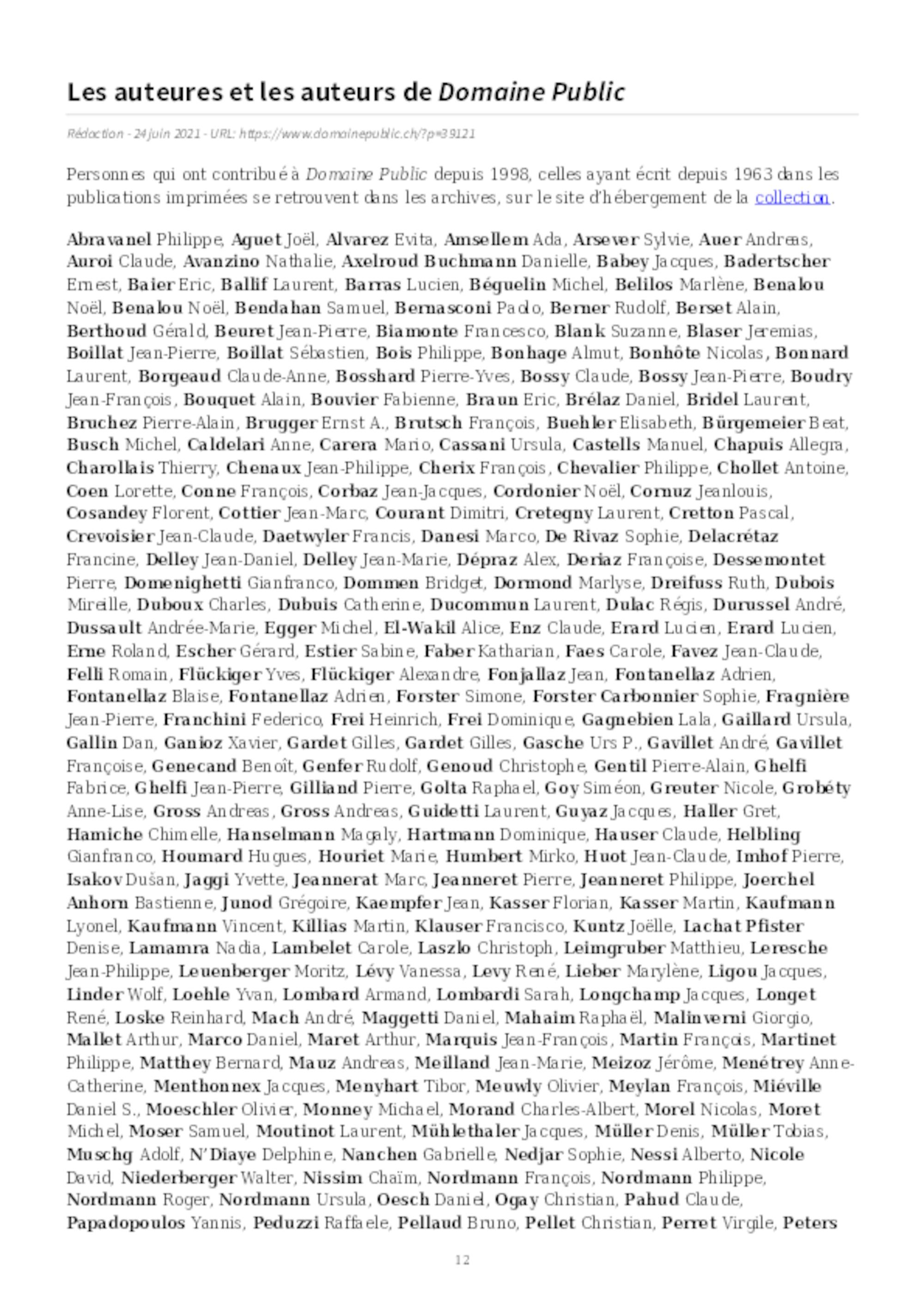 Les auteures et les auteurs de Domaine Public

Rédaction - 24 juin 2021 - URL: https://www.domainepublic.ch/?p=39121

Personnes qui ont contribué à Domaine Public depuis 1998, celles ayant écrit depuis 1963 dans les publications imprimées se retrouvent dans les archives, sur le site d'hébergement de la collection.

Abravanel Philippe, Aguet Joël, Alvarez Evita, Amsellem Ada, Arsever Sylvie, Auer Andreas, Auroi Claude, Avanzino Nathalie, Axelroud Buchmann Danielle, Babey Jacques, Badertscher Ernest, Baier Eric, Ballif Laurent, Barras Lucien, Béguelin Michel, Belilos Marlène, Benalou Noël, Benalou Noël, Bendahan Samuel, Bernasconi Paolo, Berner Rudolf, Berset Alain, Berthoud Gérald, Beuret Jean-Pierre, Biamonte Francesco, Blank Suzanne, Blaser Jeremias, Boillat Jean-Pierre, Boillat Sébastien, Bois Philippe, Bonhage Almut, Bonhôte Nicolas, Bonnard Laurent, Borgeaud Claude-Anne, Bosshard Pierre-Yves, Bossy Claude, Bossy Jean-Pierre, Boudry Jean-François, Bouquet Alain, Bouvier Fabienne, Braun Eric, Brélaz Daniel, Bridel Laurent, Bruchez Pierre-Alain, Brugger Ernst A., Brutsch François, Buehler Elisabeth, Bürgemeier Beat, Busch Michel, Caldelari Anne, Carera Mario, Cassani Ursula, Castells Manuel, Chapuis Allegra, Charollais Thierry, Chenaux Jean-Philippe, Cherix François, Chevalier Philippe, Chollet Antoine, Coen Lorette, Conne François, Corbaz Jean-Jacques, Cordonier Noël, Cornuz Jeanlouis, Cosandey Florent, Cottier Jean-Marc, Courant Dimitri, Cretegny Laurent, Cretton Pascal, Crevoisier Jean-Claude, Daetwyler Francis, Danesi Marco, De Rivaz Sophie, Delacrétaz Francine, Delley Jean-Daniel, Delley Jean-Marie, Dépraz Alex, Deriaz Françoise, Dessemontet Pierre, Domenighetti Gianfranco, Dommen Bridget, Dormond Marlyse, Dreifuss Ruth, Dubois Mireille, Duboux Charles, Dubuis Catherine, Ducommun Laurent, Dulac Régis, Durussel André, Dussault Andrée-Marie, Egger Michel, El-Wakil Alice, Enz Claude, Erard Lucien, Erard Lucien, Erne Roland, Escher Gérard, Estier Sabine, Faber Katharian, Faes Carole, Favez Jean-Claude, Felli Romain, Flückiger Yves, Flückiger Alexandre, Fonjallaz Jean, Fontanellaz Adrien, Fontanellaz Blaise, Fontanellaz Adrien, Forster Simone, Forster Carbonnier Sophie, Fragnière Jean-Pierre, Franchini Federico, Frei Heinrich, Frei Dominique, Gagnebien Lala, Gaillard Ursula, Gallin Dan, Ganioz Xavier, Gardet Gilles, Gardet Gilles, Gasche Urs P., Gavillet André, Gavillet Françoise, Genecand Benoît, Genfer Rudolf, Genoud Christophe, Gentil Pierre-Alain, Ghelfi Fabrice, Ghelfi Jean-Pierre, Gilliand Pierre, Golta Raphael, Goy Siméon, Greuter Nicole, Grobéty Anne-Lise, Gross Andreas, Gross Andreas, Guidetti Laurent, Guyaz Jacques, Haller Gret, Hamiche Chimelle, Hanselmann Magaly, Hartmann Dominique, Hauser Claude, Helbling Gianfranco, Houmard Hugues, Houriet Marie, Humbert Mirko, Huot Jean-Claude, Imhof Pierre, Isakov Dušan, Jaggi Yvette, Jeannerat Marc, Jeanneret Pierre, Jeanneret Philippe, Joerchel Anhorn Bastienne, Junod Grégoire, Kaempfer Jean, Kasser Florian, Kasser Martin, Kaufmann Lyonel, Kaufmann Vincent, Killias Martin, Klauser Francisco, Kuntz Joëlle, Lachat Pfister Denise, Lamamra Nadia, Lambelet Carole, Laszlo Christoph, Leimgruber Matthieu, Leresche Jean-Philippe, Leuenberger Moritz, Lévy Vanessa, Levy René, Lieber Marylène, Ligou Jacques, Linder Wolf, Loehle Yvan, Lombard Armand, Lombardi Sarah, Longchamp Jacques, Longet René, Loske Reinhard, Mach André, Maggetti Daniel, Mahaim Raphaël, Malinverni Giorgio, Mallet Arthur, Marco Daniel, Maret Arthur, Marquis Jean-François, Martin François, Martinet Philippe, Matthey Bernard, Mauz Andreas, Meilland Jean-Marie, Meizoz Jérôme, Menétrey Anne-Catherine, Menthonnex Jacques, Menyhart Tibor, Meuwly Olivier, Meylan François, Miéville Daniel S., Moeschler Olivier, Monney Michael, Morand Charles-Albert, Morel Nicolas, Moret Michel, Moser Samuel, Moutinot Laurent, Mühlethaler Jacques, Müller Denis, Müller Tobias, Muschg Adolf, N'Diaye Delphine, Nanchen Gabrielle, Nedjar Sophie, Nessi Alberto, Nicole David, Niederberger Walter, Nissim Chaïm, Nordmann François, Nordmann Philippe, Nordmann Roger, Nordmann Ursula, Oesch Daniel, Ogay Christian, Pahud Claude, Papadopoulos Yannis, Peduzzi Raffaele, Pellaud Bruno, Pellet Christian, Perret Virgile, Peters

12